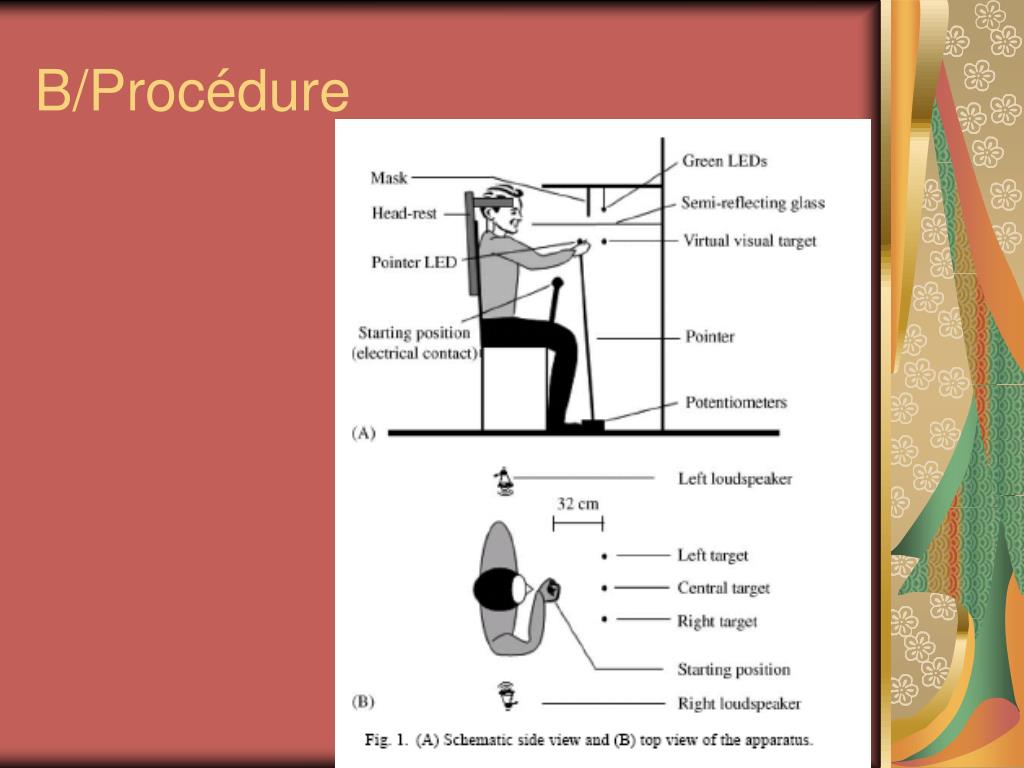 B/Procédure

Mask
Head-rest
Pointer LED
Starting position (electrical contact)
Green LEDs
Semi-reflecting glass
Virtual visual target
Pointer
Potentiometers
(A)

Left loudspeaker
32 cm
Left target
Central target
Right target
Starting position
(B)
Right loudspeaker

Fig. 1. (A) Schematic side view and (B) top view of the apparatus.